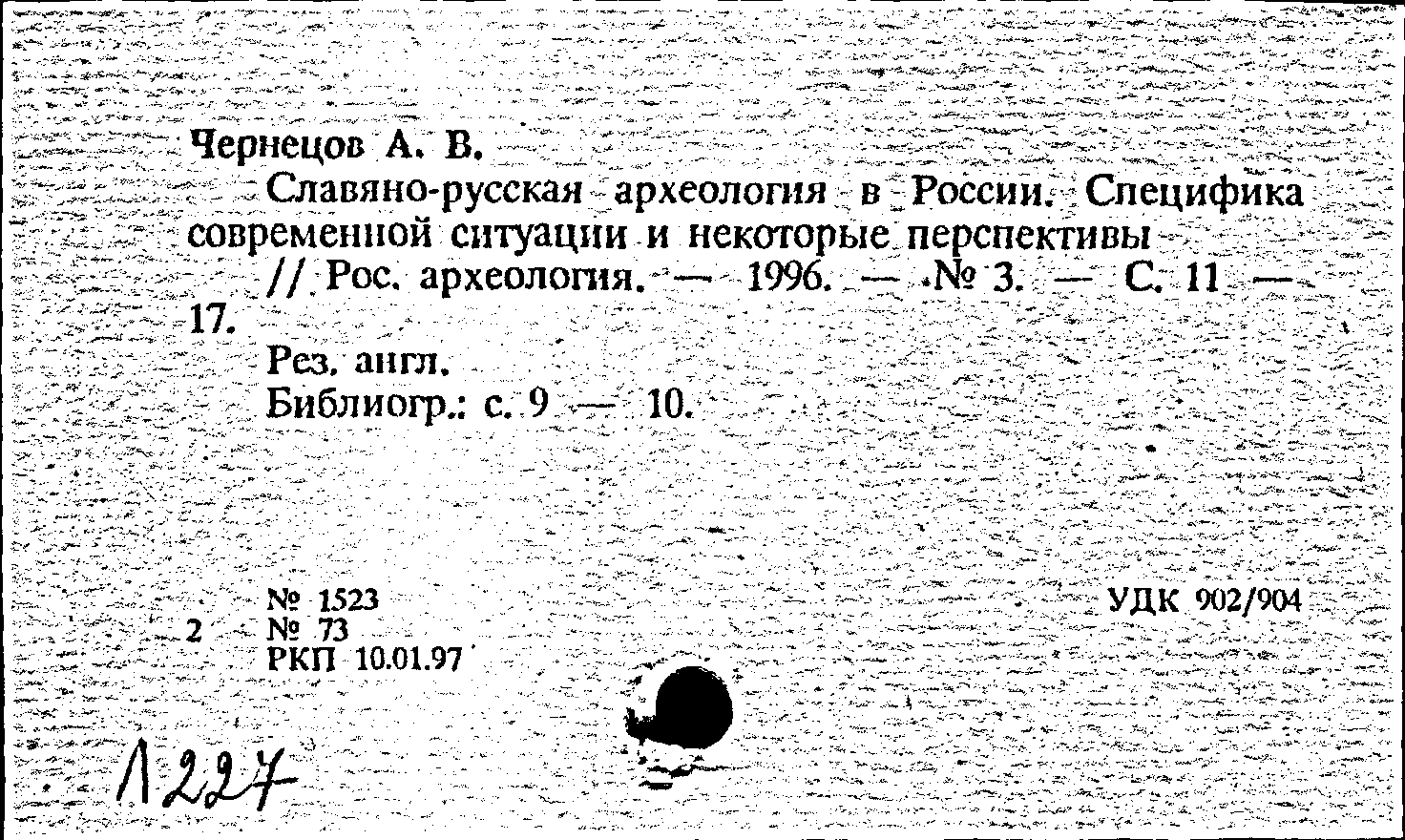 Чернецов А. В.
Славяно-русская археология в России. Специфика современной ситуации и некоторые перспективы // Рос. археология. — 1996. — № 3. — С. 11 — 17.
Рез. англ.
Библиогр.: с. 9 — 10.

№ 1523
2 № 73
РКП 10.01.97

УДК 902/904

1227